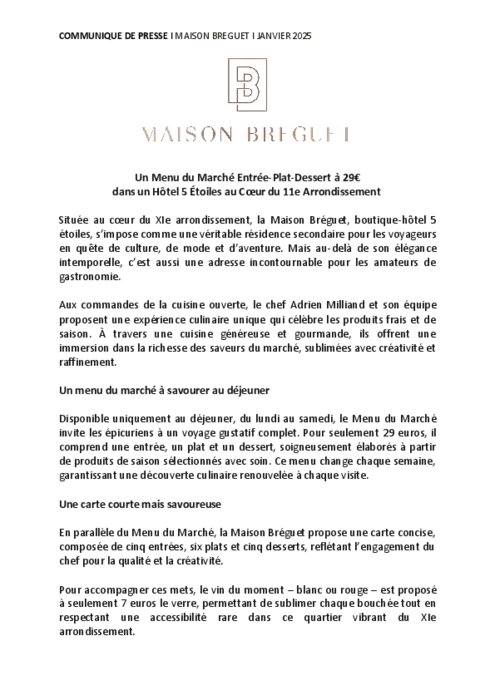 COMMUNIQUE DE PRESSE I MAISON BREGUET I JANVIER 2025

B

MAISON BREGUET

Un Menu du Marché Entrée-Plat-Dessert à 29€
dans un Hôtel 5 Étoiles au Cœur du 11e Arrondissement

Située au cœur du XIe arrondissement, la Maison Bréguet, boutique-hôtel 5 étoiles, s'impose comme une véritable résidence secondaire pour les voyageurs en quête de culture, de mode et d'aventure. Mais au-delà de son élégance intemporelle, c'est aussi une adresse incontournable pour les amateurs de gastronomie.

Aux commandes de la cuisine ouverte, le chef Adrien Milliand et son équipe proposent une expérience culinaire unique qui célèbre les produits frais et de saison. À travers une cuisine généreuse et gourmande, ils offrent une immersion dans la richesse des saveurs du marché, sublimées avec créativité et raffinement.

Un menu du marché à savourer au déjeuner

Disponible uniquement au déjeuner, du lundi au samedi, le Menu du Marché invite les épicuriens à un voyage gustatif complet. Pour seulement 29 euros, il comprend une entrée, un plat et un dessert, soigneusement élaborés à partir de produits de saison sélectionnés avec soin. Ce menu change chaque semaine, garantissant une découverte culinaire renouvelée à chaque visite.

Une carte courte mais savoureuse

En parallèle du Menu du Marché, la Maison Bréguet propose une carte concise, composée de cinq entrées, six plats et cinq desserts, reflétant l'engagement du chef pour la qualité et la créativité.

Pour accompagner ces mets, le vin du moment – blanc ou rouge – est proposé à seulement 7 euros le verre, permettant de sublimer chaque bouchée tout en respectant une accessibilité rare dans ce quartier vibrant du XIe arrondissement.